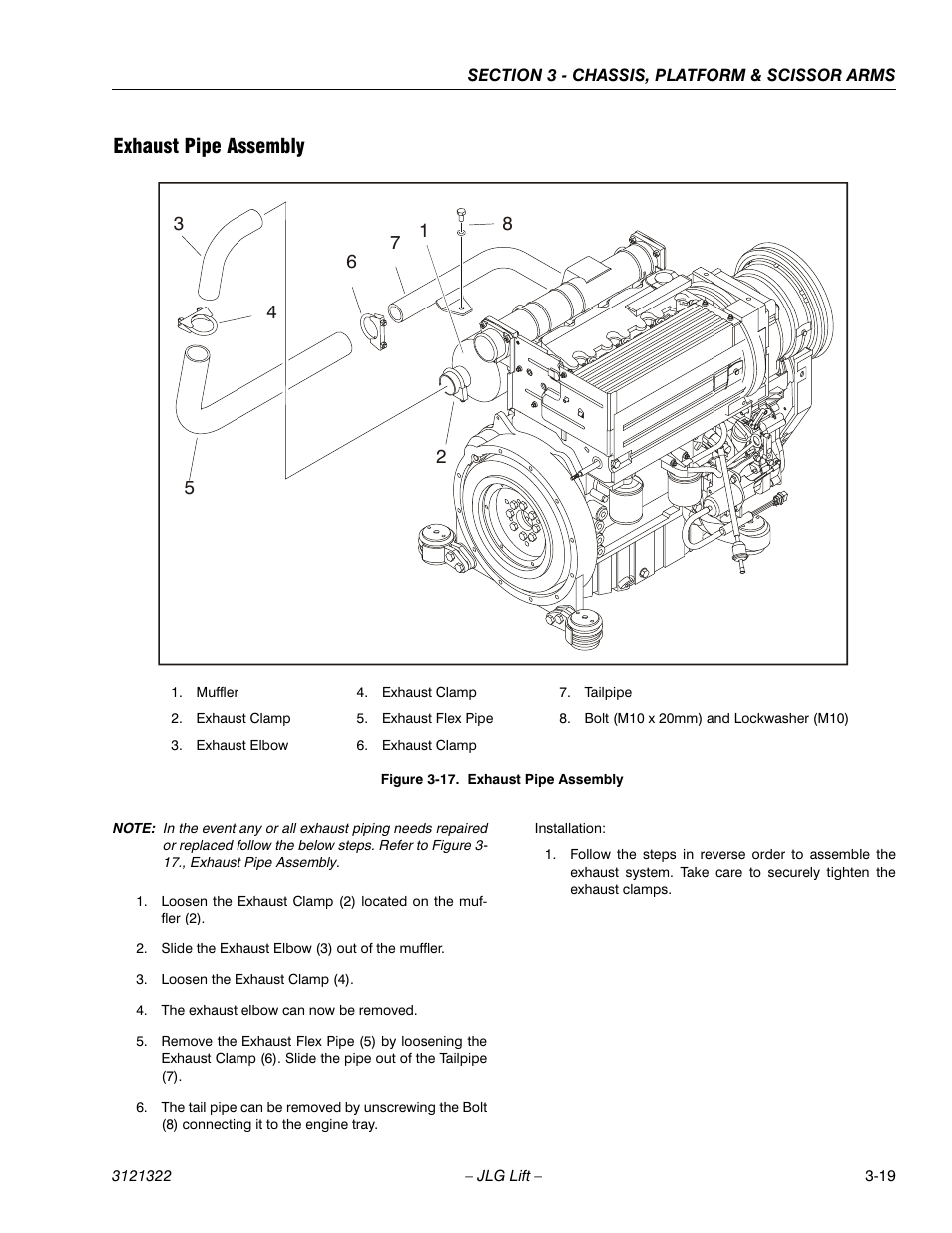 SECTION 3 - CHASSIS, PLATFORM & SCISSOR ARMS

Exhaust Pipe Assembly

3
7
1
8
6
4
2
5

1. Muffler
2. Exhaust Clamp
3. Exhaust Elbow
4. Exhaust Clamp
5. Exhaust Flex Pipe
6. Exhaust Clamp
7. Tailpipe
8. Bolt (M10 x 20mm) and Lockwasher (M10)

Figure 3-17. Exhaust Pipe Assembly

NOTE: In the event any or all exhaust piping needs repaired or replaced follow the below steps. Refer to Figure 3-17., Exhaust Pipe Assembly.

1. Loosen the Exhaust Clamp (2) located on the muffler (2).

2. Slide the Exhaust Elbow (3) out of the muffler.

3. Loosen the Exhaust Clamp (4).

4. The exhaust elbow can now be removed.

5. Remove the Exhaust Flex Pipe (5) by loosening the Exhaust Clamp (6). Slide the pipe out of the Tailpipe (7).

6. The tail pipe can be removed by unscrewing the Bolt (8) connecting it to the engine tray.

Installation:

1. Follow the steps in reverse order to assemble the exhaust system. Take care to securely tighten the exhaust clamps.

3121322
– JLG Lift –
3-19